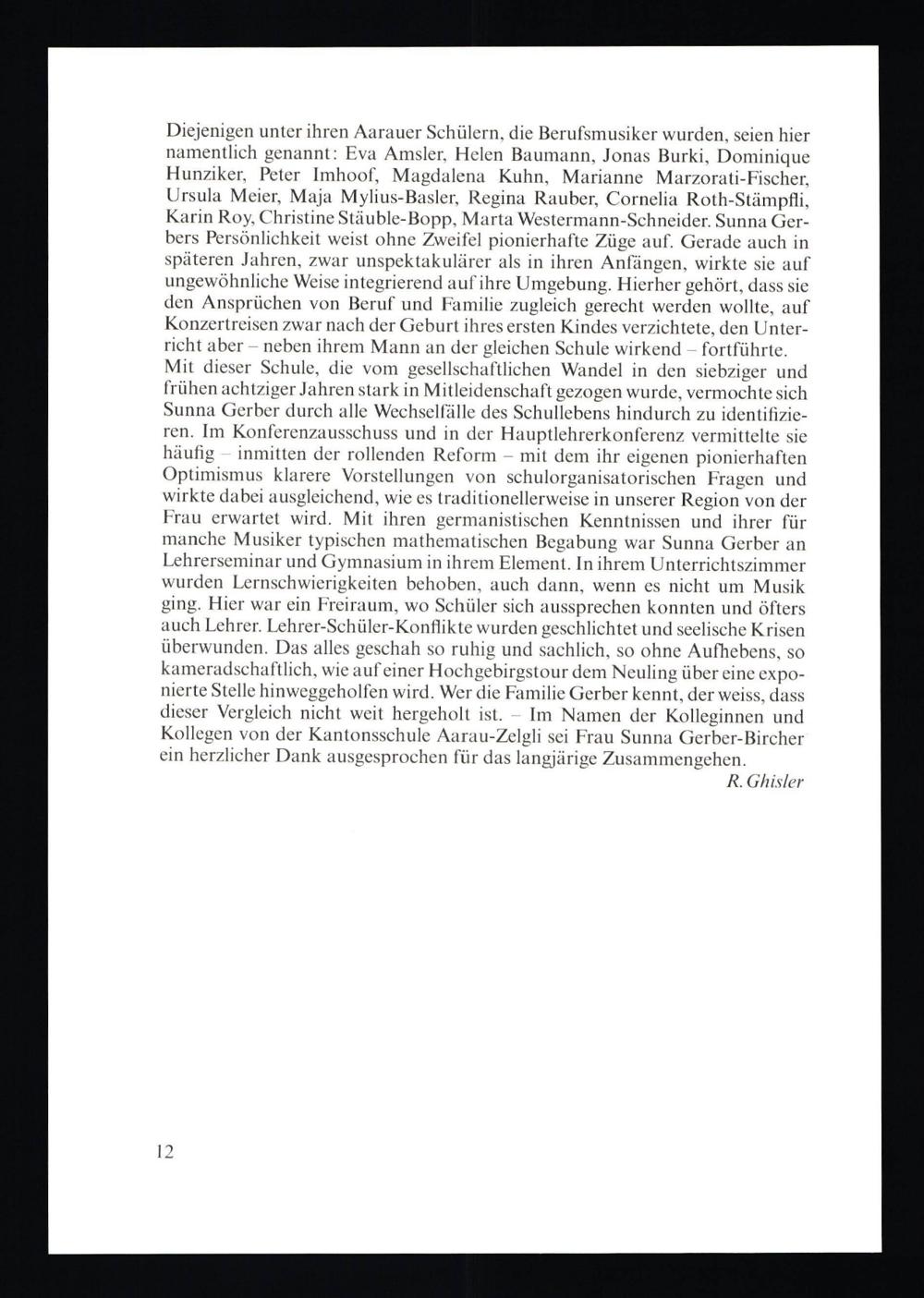 Diejenigen unter ihren Aarauer Schülern, die Berufsmusiker wurden, seien hier namentlich genannt: Eva Amsler, Helen Baumann, Jonas Burki, Dominique Hunziker, Peter Imhoof, Magdalena Kuhn, Marianne Marzorati-Fischer, Ursula Meier, Maja Mylius-Basler, Regina Rauber, Cornelia Roth-Stämpfli, Karin Roy, Christine Stäuble-Bopp, Marta Westermann-Schneider. Sunna Gerbers Persönlichkeit weist ohne Zweifel pionierhafte Züge auf. Gerade auch in späteren Jahren, zwar unspektakulärer als in ihren Anfängen, wirkte sie auf ungewöhnliche Weise integrierend auf ihre Umgebung. Hierher gehört, dass sie den Ansprüchen von Beruf und Familie zugleich gerecht werden wollte, auf Konzertreisen zwar nach der Geburt ihres ersten Kindes verzichtete, den Unterricht aber – neben ihrem Mann an der gleichen Schule wirkend – fortführte. Mit dieser Schule, die vom gesellschaftlichen Wandel in den siebziger und frühen achtziger Jahren stark in Mitleidenschaft gezogen wurde, vermochte sich Sunna Gerber durch alle Wechselfälle des Schullebens hindurch zu identifizieren. Im Konferenzausschuss und in der Hauptlehrerkonferenz vermittelte sie häufig – inmitten der rollenden Reform – mit dem ihr eigenen pionierhaften Optimismus klarere Vorstellungen von schulorganisatorischen Fragen und wirkte dabei ausgleichend, wie es traditionellerweise in unserer Region von der Frau erwartet wird. Mit ihren germanistischen Kenntnissen und ihrer für manche Musiker typischen mathematischen Begabung war Sunna Gerber an Lehrerseminar und Gymnasium in ihrem Element. In ihrem Unterrichtszimmer wurden Lernschwierigkeiten behoben, auch dann, wenn es nicht um Musik ging. Hier war ein Freiraum, wo Schüler sich aussprechen konnten und öfters auch Lehrer. Lehrer-Schüler-Konflikte wurden geschlichtet und seelische Krisen überwunden. Das alles geschah so ruhig und sachlich, so ohne Aufhebens, so kameradschaftlich, wie auf einer Hochgebirgstour dem Neuling über eine exponierte Stelle hinweggeholfen wird. Wer die Familie Gerber kennt, der weiss, dass dieser Vergleich nicht weit hergeholt ist. – Im Namen der Kolleginnen und Kollegen von der Kantonsschule Aarau-Zelgli sei Frau Sunna Gerber-Bircher ein herzlicher Dank ausgesprochen für das langjärige Zusammengehen.

R. Ghisler

12